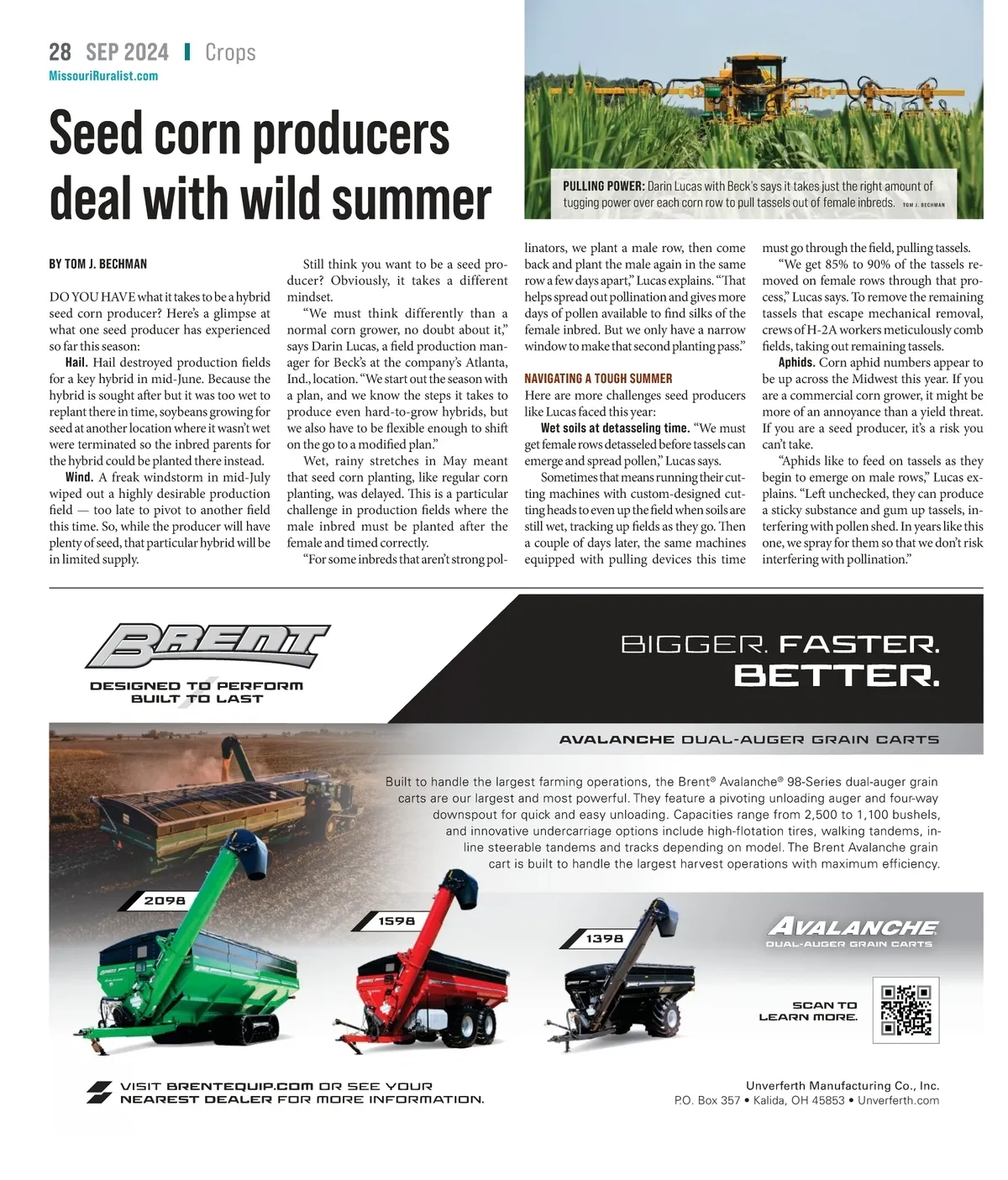 28 SEP 2024 | Crops
MissouriRuralist.com

Seed corn producers deal with wild summer

PULLING POWER: Darin Lucas with Beck's says it takes just the right amount of tugging power over each corn row to pull tassels out of female inbreds. TOM J. BECHMAN

BY TOM J. BECHMAN

DO YOU HAVE what it takes to be a hybrid seed corn producer? Here's a glimpse at what one seed producer has experienced so far this season:

Hail. Hail destroyed production fields for a key hybrid in mid-June. Because the hybrid is sought after but it was too wet to replant there in time, soybeans growing for seed at another location where it wasn't wet were terminated so the inbred parents for the hybrid could be planted there instead.

Wind. A freak windstorm in mid-July wiped out a highly desirable production field — too late to pivot to another field this time. So, while the producer will have plenty of seed, that particular hybrid will be in limited supply.

Still think you want to be a seed producer? Obviously, it takes a different mindset.

"We must think differently than a normal corn grower, no doubt about it," says Darin Lucas, a field production manager for Beck's at the company's Atlanta, Ind., location. "We start out the season with a plan, and we know the steps it takes to produce even hard-to-grow hybrids, but we also have to be flexible enough to shift on the go to a modified plan."

Wet, rainy stretches in May meant that seed corn planting, like regular corn planting, was delayed. This is a particular challenge in production fields where the male inbred must be planted after the female and timed correctly.

"For some inbreds that aren't strong pollinators, we plant a male row, then come back and plant the male again in the same row a few days apart," Lucas explains. "That helps spread out pollination and gives more days of pollen available to find silks of the female inbred. But we only have a narrow window to make that second planting pass."

NAVIGATING A TOUGH SUMMER
Here are more challenges seed producers like Lucas faced this year:

Wet soils at detasseling time. "We must get female rows detasseled before tassels can emerge and spread pollen," Lucas says.

Sometimes that means running their cutting machines with custom-designed cutting heads to even up the field when soils are still wet, tracking up fields as they go. Then a couple of days later, the same machines equipped with pulling devices this time must go through the field, pulling tassels.

"We get 85% to 90% of the tassels removed on female rows through that process," Lucas says. To remove the remaining tassels that escape mechanical removal, crews of H-2A workers meticulously comb fields, taking out remaining tassels.

Aphids. Corn aphid numbers appear to be up across the Midwest this year. If you are a commercial corn grower, it might be more of an annoyance than a yield threat. If you are a seed producer, it's a risk you can't take.

"Aphids like to feed on tassels as they begin to emerge on male rows," Lucas explains. "Left unchecked, they can produce a sticky substance and gum up tassels, interfering with pollen shed. In years like this one, we spray for them so that we don't risk interfering with pollination."

BRENT
DESIGNED TO PERFORM
BUILT TO LAST

BIGGER. FASTER. BETTER.

AVALANCHE DUAL-AUGER GRAIN CARTS

Built to handle the largest farming operations, the Brent® Avalanche® 98-Series dual-auger grain carts are our largest and most powerful. They feature a pivoting unloading auger and four-way downspout for quick and easy unloading. Capacities range from 2,500 to 1,100 bushels, and innovative undercarriage options include high-flotation tires, walking tandems, in-line steerable tandems and tracks depending on model. The Brent Avalanche grain cart is built to handle the largest harvest operations with maximum efficiency.

2098
1598
1398

AVALANCHE
DUAL-AUGER GRAIN CARTS

SCAN TO LEARN MORE.

VISIT BRENTEQUIP.COM OR SEE YOUR NEAREST DEALER FOR MORE INFORMATION.

Unverferth Manufacturing Co., Inc.
P.O. Box 357 • Kalida, OH 45853 • Unverferth.com